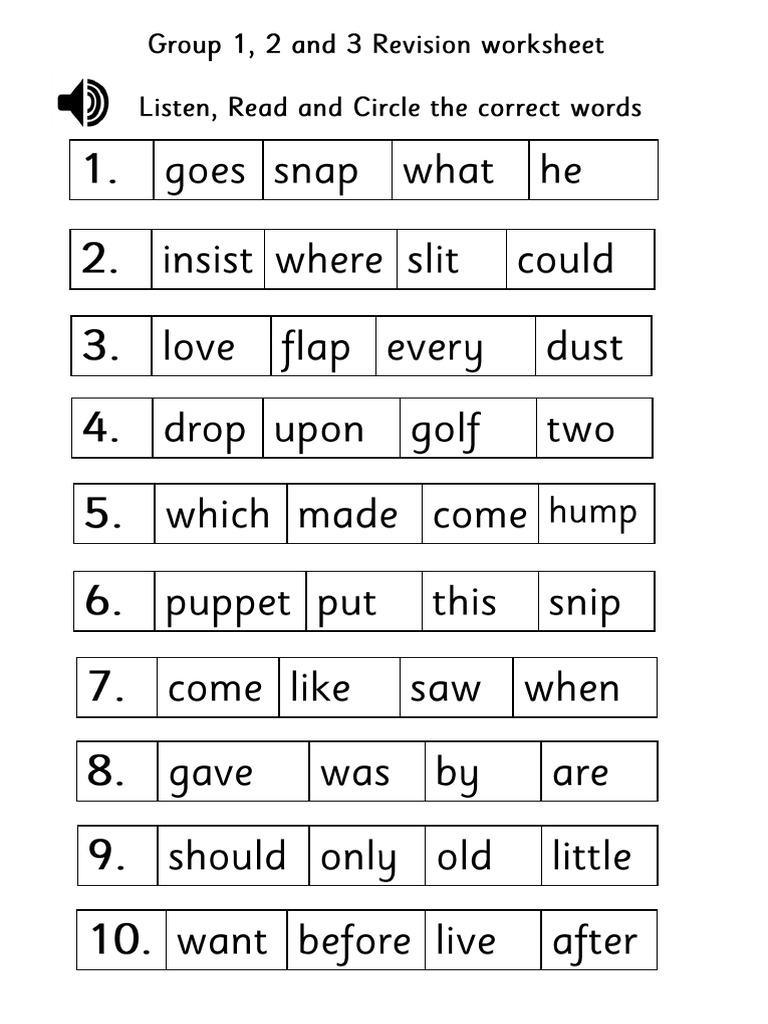 Group 1, 2 and 3 Revision worksheet

Listen, Read and Circle the correct words

| 1. | goes | snap | what | he |
|---|---|---|---|---|
| 2. | insist | where | slit | could |
| 3. | love | flap | every | dust |
| 4. | drop | upon | golf | two |
| 5. | which | made | come | hump |
| 6. | puppet | put | this | snip |
| 7. | come | like | saw | when |
| 8. | gave | was | by | are |
| 9. | should | only | old | little |
| 10. | want | before | live | after |